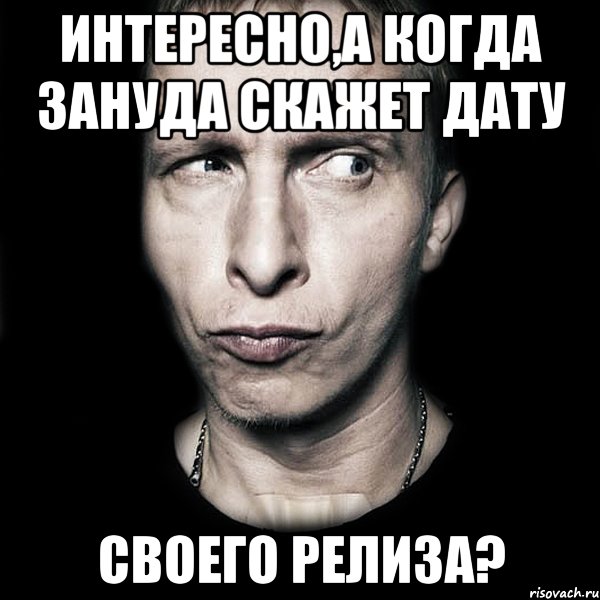 ИНТЕРЕСНО,А КОГДА ЗАНУДА СКАЖЕТ ДАТУ

СВОЕГО РЕЛИЗА?

risovach.ru